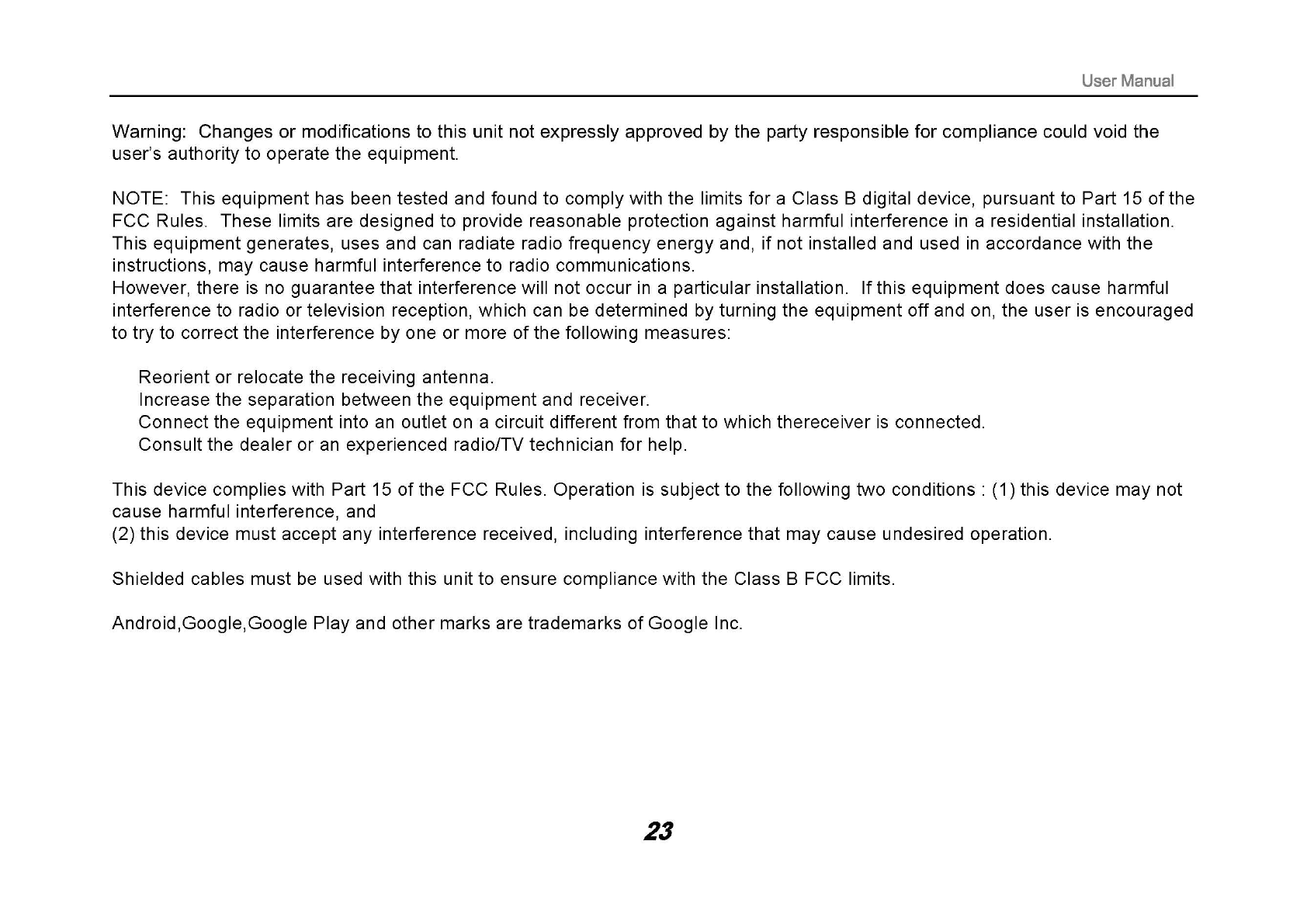 User Manual

Warning: Changes or modifications to this unit not expressly approved by the party responsible for compliance could void the user's authority to operate the equipment.

NOTE: This equipment has been tested and found to comply with the limits for a Class B digital device, pursuant to Part 15 of the FCC Rules. These limits are designed to provide reasonable protection against harmful interference in a residential installation. This equipment generates, uses and can radiate radio frequency energy and, if not installed and used in accordance with the instructions, may cause harmful interference to radio communications.
However, there is no guarantee that interference will not occur in a particular installation. If this equipment does cause harmful interference to radio or television reception, which can be determined by turning the equipment off and on, the user is encouraged to try to correct the interference by one or more of the following measures:

Reorient or relocate the receiving antenna.
Increase the separation between the equipment and receiver.
Connect the equipment into an outlet on a circuit different from that to which thereceiver is connected.
Consult the dealer or an experienced radio/TV technician for help.

This device complies with Part 15 of the FCC Rules. Operation is subject to the following two conditions : (1) this device may not cause harmful interference, and
(2) this device must accept any interference received, including interference that may cause undesired operation.

Shielded cables must be used with this unit to ensure compliance with the Class B FCC limits.

Android,Google,Google Play and other marks are trademarks of Google Inc.

23